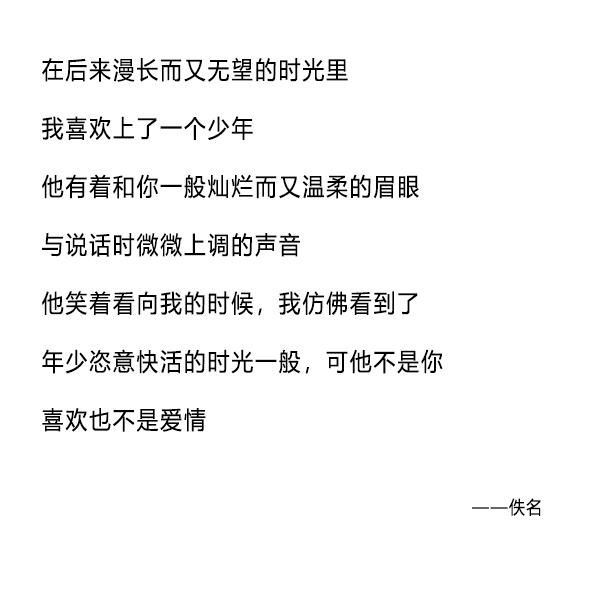 在后来漫长而又无望的时光里

我喜欢上了一个少年

他有着和你一般灿烂而又温柔的眉眼

与说话时微微上调的声音

他笑着看向我的时候，我仿佛看到了

年少恣意快活的时光一般，可他不是你

喜欢也不是爱情

——佚名